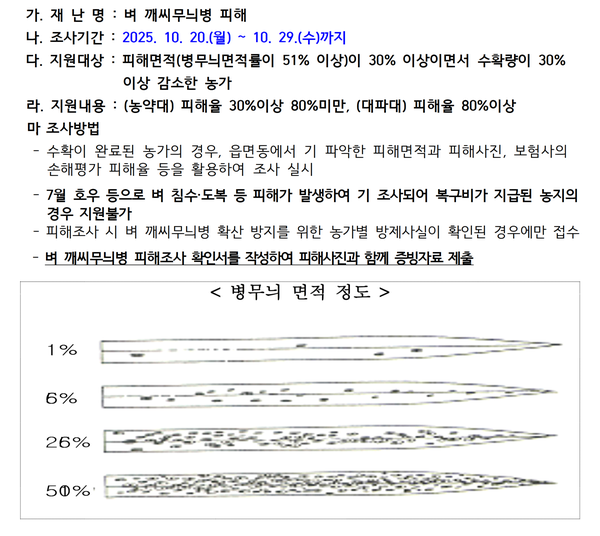 가. 재 난 명 : 벼 깨씨무늬병 피해
나. 조사기간 : 2025. 10. 20.(월) ~ 10. 29.(수)까지
다. 지원대상 : 피해면적(병무늬면적률이 51% 이상)이 30% 이상이면서 수확량이 30% 이상 감소한 농가
라. 지원내용 : (농약대) 피해율 30%이상 80%미만, (대파대) 피해율 80%이상
마 조사방법
- 수확이 완료된 농가의 경우, 읍면동에서 기 파악한 피해면적과 피해사진, 보험사의 손해평가 피해율 등을 활용하여 조사 실시
- 7월 호우 등으로 벼 침수·도복 등 피해가 발생하여 기 조사되어 복구비가 지급된 농지의 경우 지원불가
- 피해조사 시 벼 깨씨무늬병 확산 방지를 위한 농가별 방제사실이 확인된 경우에만 접수
- 벼 깨씨무늬병 피해조사 확인서를 작성하여 피해사진과 함께 증빙자료 제출

< 병무늬 면적 정도 >

1%

6%

26%

50%